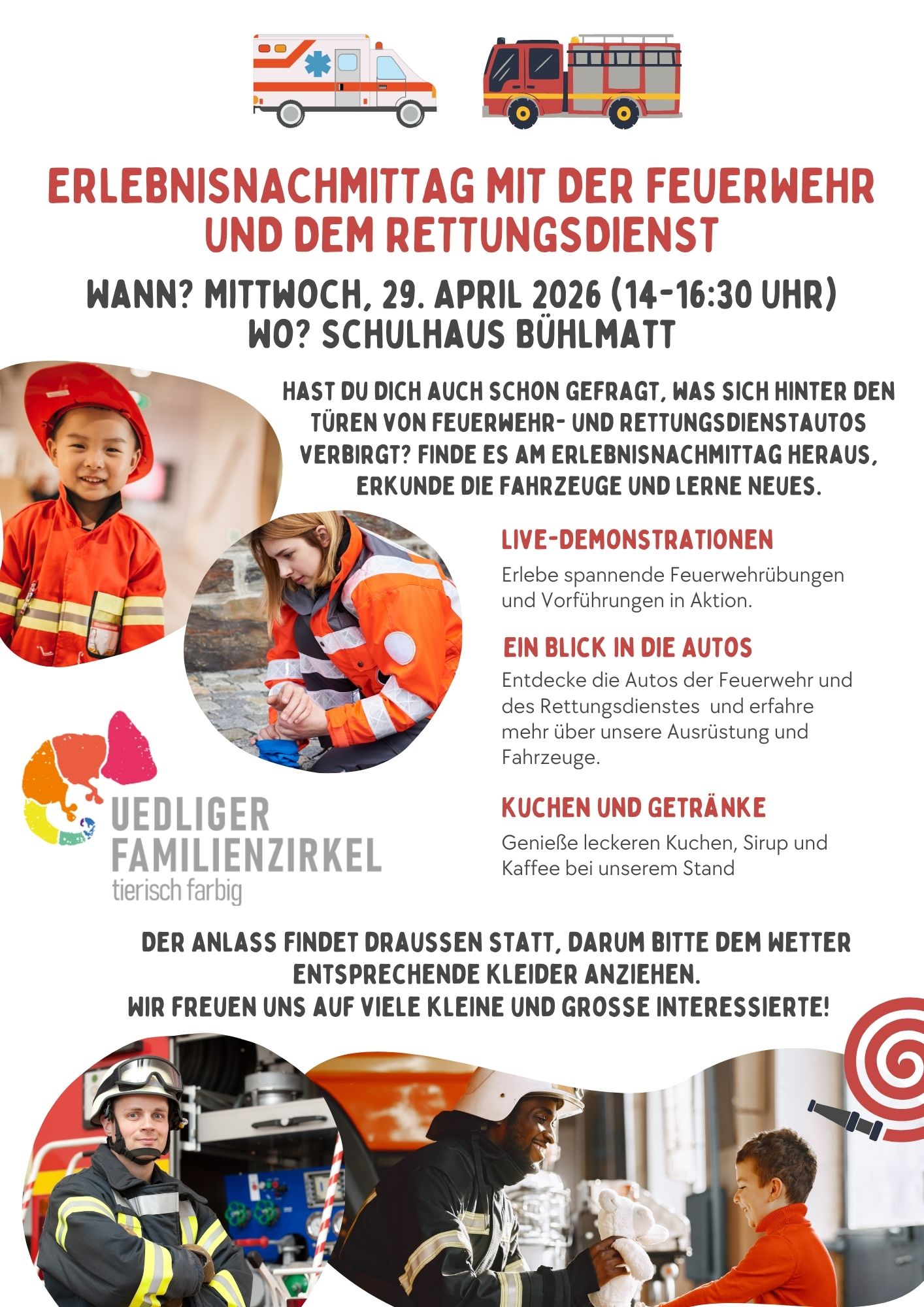 ERLEBNISNACHMITTAG MIT DER FEUERWEHR UND DEM RETTUNGSDIENST

WANN? MITTWOCH, 29. APRIL 2026 (14-16:30 UHR)
WO? SCHULHAUS BÜHLMATT

HAST DU DICH AUCH SCHON GEFRAGT, WAS SICH HINTER DEN TÜREN VON FEUERWEHR- UND RETTUNGSDIENSTAUTOS VERBIRGT? FINDE ES AM ERLEBNISNACHMITTAG HERAUS, ERKUNDE DIE FAHRZEUGE UND LERNE NEUES.

LIVE-DEMONSTRATIONEN

Erlebe spannende Feuerwehrübungen und Vorführungen in Aktion.

EIN BLICK IN DIE AUTOS

Entdecke die Autos der Feuerwehr und des Rettungsdienstes und erfahre mehr über unsere Ausrüstung und Fahrzeuge.

KUCHEN UND GETRÄNKE

Genieße leckeren Kuchen, Sirup und Kaffee bei unserem Stand

UEDLIGER FAMILIENZIRKEL
tierisch farbig

DER ANLASS FINDET DRAUSSEN STATT, DARUM BITTE DEM WETTER ENTSPRECHENDE KLEIDER ANZIEHEN.
WIR FREUEN UNS AUF VIELE KLEINE UND GROSSE INTERESSIERTE!